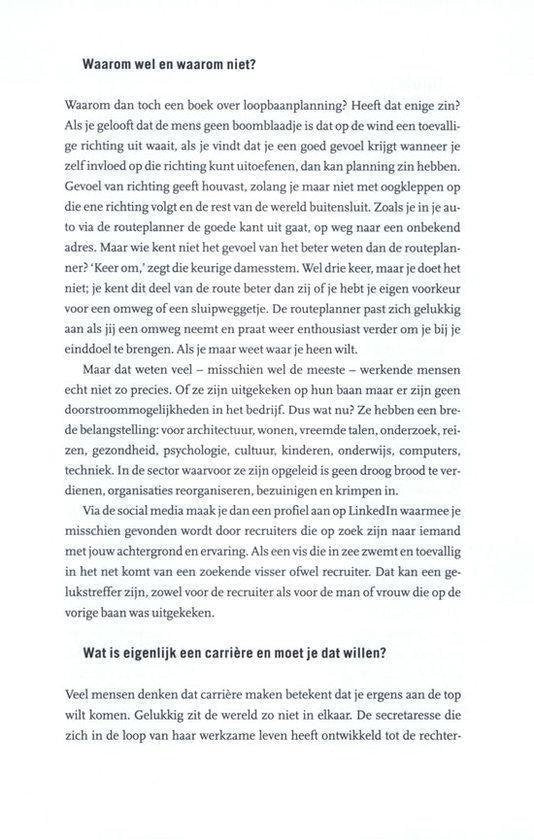 Waarom wel en waarom niet?

Waarom dan toch een boek over loopbaanplanning? Heeft dat enige zin? Als je gelooft dat de mens geen boomblaadje is dat op de wind een toevallige richting uit waait, als je vindt dat je een goed gevoel krijgt wanneer je zelf invloed op die richting kunt uitoefenen, dan kan planning zin hebben. Gevoel van richting geeft houvast, zolang je maar niet met oogkleppen op die ene richting volgt en de rest van de wereld buitensluit. Zoals je in je auto via de routeplanner de goede kant uit gaat, op weg naar een onbekend adres. Maar wie kent niet het gevoel van het beter weten dan de routeplanner? 'Keer om,' zegt die keurige damesstem. Wel drie keer, maar je doet het niet; je kent dit deel van de route beter dan zij of je hebt je eigen voorkeur voor een omweg of een sluipweggetje. De routeplanner past zich gelukkig aan als jij een omweg neemt en praat weer enthousiast verder om je bij je einddoel te brengen. Als je maar weet waar je heen wilt.

Maar dat weten veel – misschien wel de meeste – werkende mensen echt niet zo precies. Of ze zijn uitgekeken op hun baan maar er zijn geen doorstroommogelijkheden in het bedrijf. Dus wat nu? Ze hebben een brede belangstelling: voor architectuur, wonen, vreemde talen, onderzoek, reizen, gezondheid, psychologie, cultuur, kinderen, onderwijs, computers, techniek. In de sector waarvoor ze zijn opgeleid is geen droog brood te verdienen, organisaties reorganiseren, bezuinigen en krimpen in.

Via de social media maak je dan een profiel aan op LinkedIn waarmee je misschien gevonden wordt door recruiters die op zoek zijn naar iemand met jouw achtergrond en ervaring. Als een vis die in zee zwemt en toevallig in het net komt van een zoekende visser ofwel recruiter. Dat kan een gelukstreffer zijn, zowel voor de recruiter als voor de man of vrouw die op de vorige baan was uitgekeken.

Wat is eigenlijk een carrière en moet je dat willen?

Veel mensen denken dat carrière maken betekent dat je ergens aan de top wilt komen. Gelukkig zit de wereld zo niet in elkaar. De secretaresse die zich in de loop van haar werkzame leven heeft ontwikkeld tot de rechter-